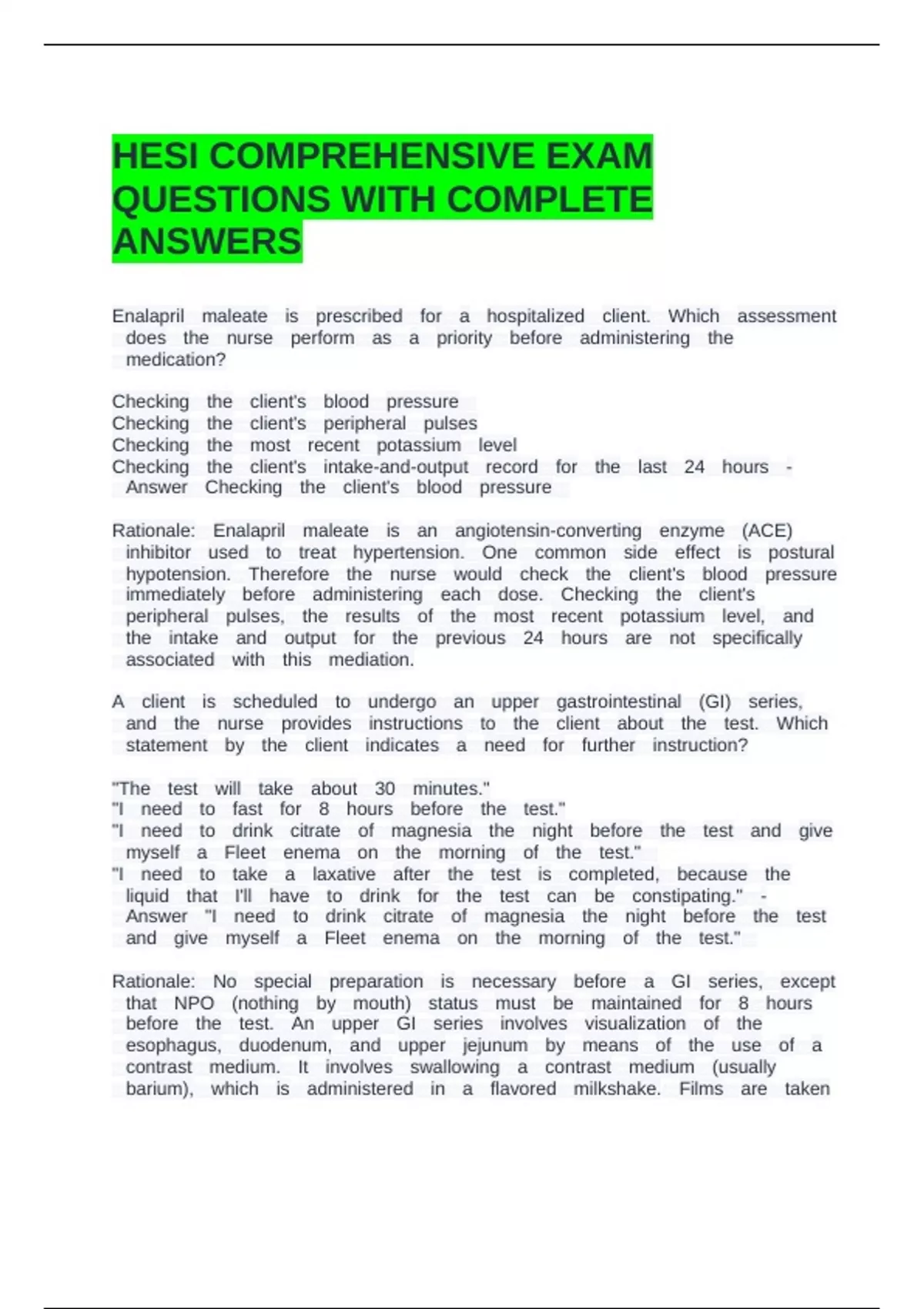 HESI COMPREHENSIVE EXAM QUESTIONS WITH COMPLETE ANSWERS

Enalapril maleate is prescribed for a hospitalized client. Which assessment does the nurse perform as a priority before administering the medication?

Checking the client's blood pressure
Checking the client's peripheral pulses
Checking the most recent potassium level
Checking the client's intake-and-output record for the last 24 hours - Answer Checking the client's blood pressure

Rationale: Enalapril maleate is an angiotensin-converting enzyme (ACE) inhibitor used to treat hypertension. One common side effect is postural hypotension. Therefore the nurse would check the client's blood pressure immediately before administering each dose. Checking the client's peripheral pulses, the results of the most recent potassium level, and the intake and output for the previous 24 hours are not specifically associated with this mediation.

A client is scheduled to undergo an upper gastrointestinal (GI) series, and the nurse provides instructions to the client about the test. Which statement by the client indicates a need for further instruction?

"The test will take about 30 minutes."
"I need to fast for 8 hours before the test."
"I need to drink citrate of magnesia the night before the test and give myself a Fleet enema on the morning of the test."
"I need to take a laxative after the test is completed, because the liquid that I'll have to drink for the test can be constipating." - Answer "I need to drink citrate of magnesia the night before the test and give myself a Fleet enema on the morning of the test."

Rationale: No special preparation is necessary before a GI series, except that NPO (nothing by mouth) status must be maintained for 8 hours before the test. An upper GI series involves visualization of the esophagus, duodenum, and upper jejunum by means of the use of a contrast medium. It involves swallowing a contrast medium (usually barium), which is administered in a flavored milkshake. Films are taken